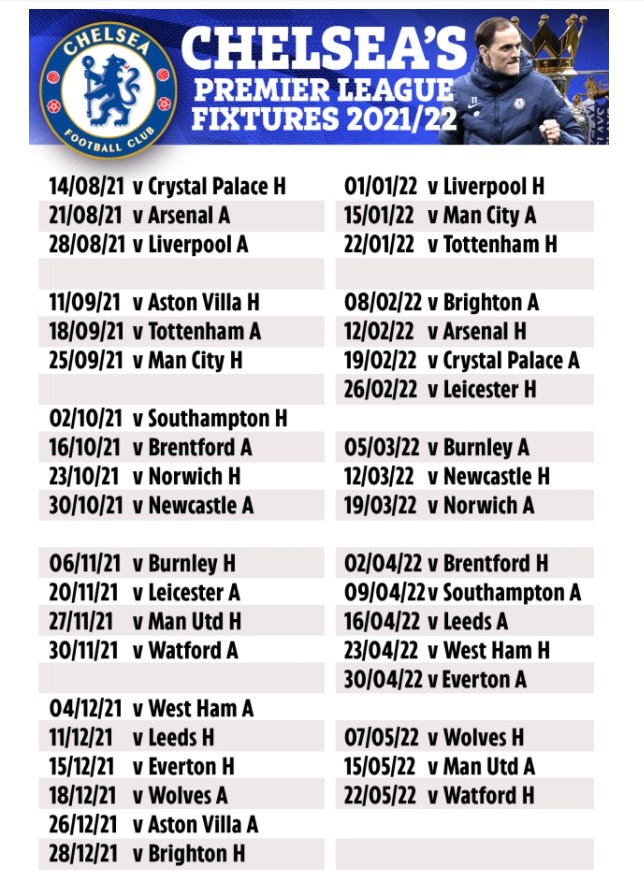 CHELSEA FOOTBALL CLUB

CHELSEA'S PREMIER LEAGUE FIXTURES 2021/22

14/08/21 v Crystal Palace H
21/08/21 v Arsenal A
28/08/21 v Liverpool A

11/09/21 v Aston Villa H
18/09/21 v Tottenham A
25/09/21 v Man City H

02/10/21 v Southampton H
16/10/21 v Brentford A
23/10/21 v Norwich H
30/10/21 v Newcastle A

06/11/21 v Burnley H
20/11/21 v Leicester A
27/11/21 v Man Utd H
30/11/21 v Watford A

04/12/21 v West Ham A
11/12/21 v Leeds H
15/12/21 v Everton H
18/12/21 v Wolves A
26/12/21 v Aston Villa A
28/12/21 v Brighton H

01/01/22 v Liverpool H
15/01/22 v Man City A
22/01/22 v Tottenham H

08/02/22 v Brighton A
12/02/22 v Arsenal H
19/02/22 v Crystal Palace A
26/02/22 v Leicester H

05/03/22 v Burnley A
12/03/22 v Newcastle H
19/03/22 v Norwich A

02/04/22 v Brentford H
09/04/22 v Southampton A
16/04/22 v Leeds A
23/04/22 v West Ham H
30/04/22 v Everton A

07/05/22 v Wolves H
15/05/22 v Man Utd A
22/05/22 v Watford H